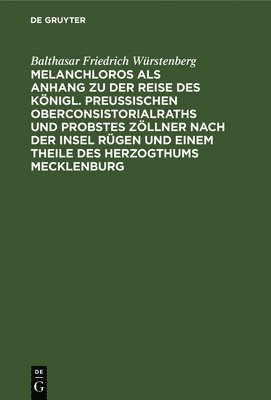 DE GRUYTER

Balthasar Friedrich Würstenberg

MELANCHLOROS ALS ANHANG ZU DER REISE DES KÖNIGL. PREUSSISCHEN OBERCONSISTORIALRATHS UND PROBSTES ZÖLLNER NACH DER INSEL RÜGEN UND EINEM THEILE DES HERZOGTHUMS MECKLENBURG

DE G